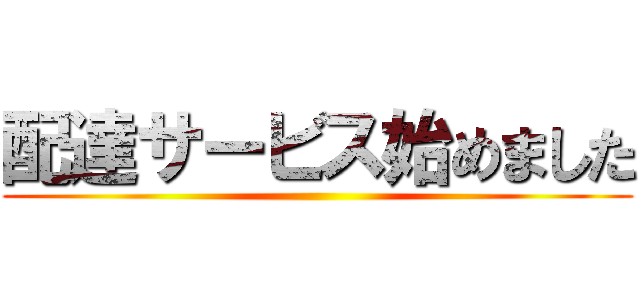 配達サービス始めました